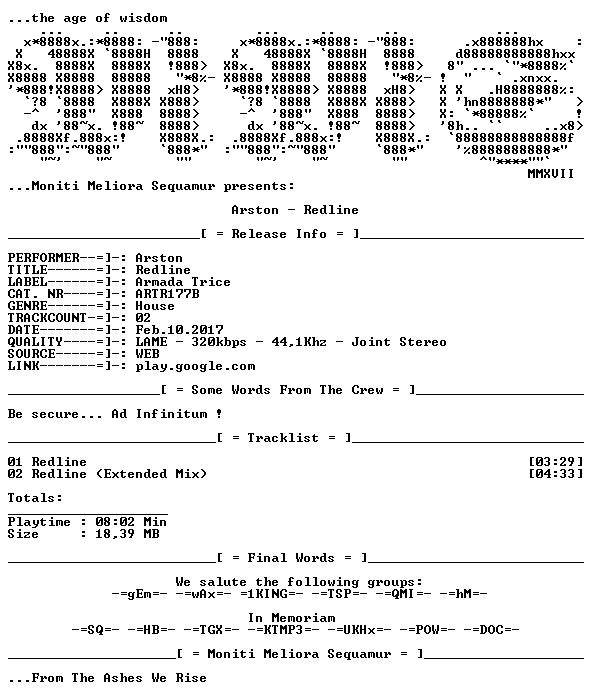 ...the age of wisdom

MMXVII

...Moniti Meliora Sequamur presents:

Arston - Redline

[ = Release Info = ]

PERFORMER--=]-: Arston
TITLE------=]-: Redline
LABEL------=]-: Armada Trice
CAT. NR----=]-: ARTR177B
GENRE------=]-: House
TRACKCOUNT-=]-: 02
DATE-------=]-: Feb.10.2017
QUALITY----=]-: LAME - 320kbps - 44,1Khz - Joint Stereo
SOURCE-----=]-: WEB
LINK-------=]-: play.google.com

[ = Some Words From The Crew = ]

Be secure... Ad Infinitum !

[ = Tracklist = ]

01 Redline [03:29]
02 Redline (Extended Mix) [04:33]

Totals:

Playtime : 08:02 Min
Size : 18,39 MB

[ = Final Words = ]

We salute the following groups:
-=gEm=- -=wAx=- =1KING=- -=TSP=- -=QMI=- -=hM=-

In Memoriam
-=SQ=- -=HB=- -=TGX=- -=KTMP3=- -=UKHx=- -=POW=- -=DOC=-

[ = Moniti Meliora Sequamur = ]

...From The Ashes We Rise